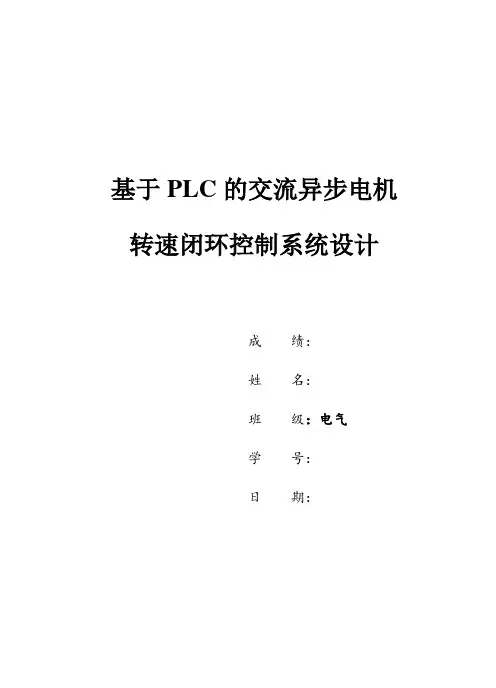 基于PLC的交流异步电机

转速闭环控制系统设计

成 绩:

姓 名:

班 级:电气

学 号:

日 期: